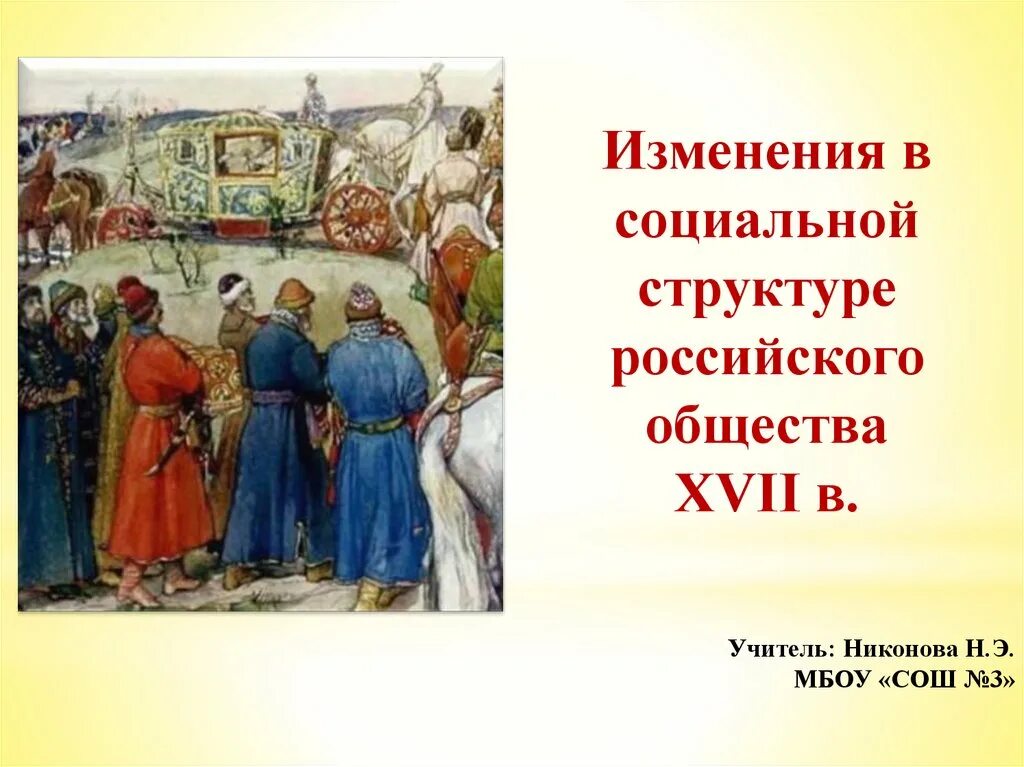 Изменения в социальной структуре российского общества XVII в.

Учитель: Никонова Н.Э.
МБОУ «СОШ №3»